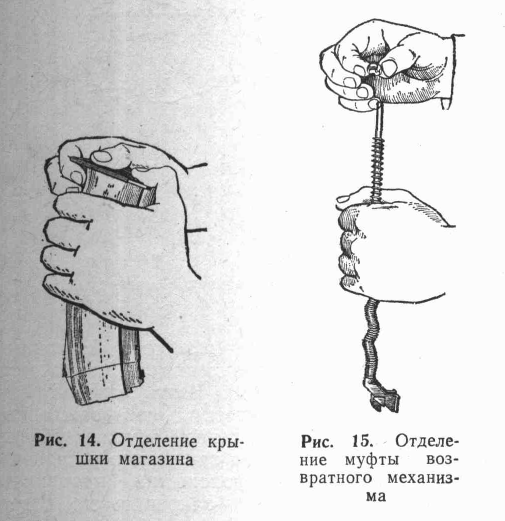 Рис. 14. Отделение крышки магазина

Рис. 15. Отделение муфты возвратного механизма